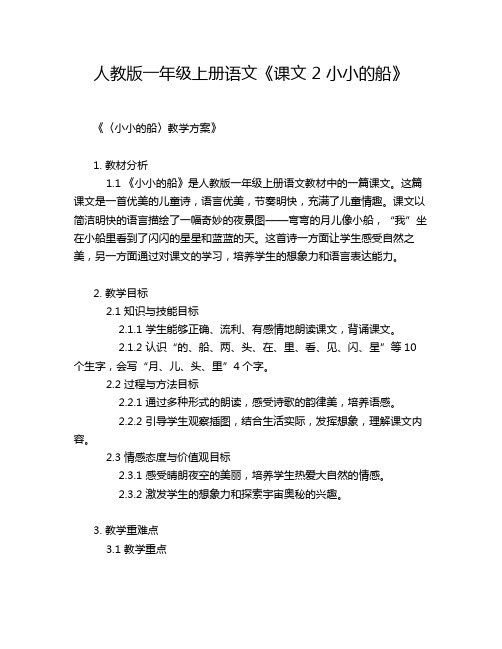 人教版一年级上册语文《课文 2 小小的船》

《〈小小的船〉教学方案》

1. 教材分析

1.1 《小小的船》是人教版一年级上册语文教材中的一篇课文。这篇课文是一首优美的儿童诗，语言优美，节奏明快，充满了儿童情趣。课文以简洁明快的语言描绘了一幅奇妙的夜景图——弯弯的月儿像小船，“我”坐在小船里看到了闪闪的星星和蓝蓝的天。这首诗一方面让学生感受自然之美，另一方面通过对课文的学习，培养学生的想象力和语言表达能力。

2. 教学目标

2.1 知识与技能目标

2.1.1 学生能够正确、流利、有感情地朗读课文，背诵课文。

2.1.2 认识“的、船、两、头、在、里、看、见、闪、星”等 10 个生字，会写“月、儿、头、里”4 个字。

2.2 过程与方法目标

2.2.1 通过多种形式的朗读，感受诗歌的韵律美，培养语感。

2.2.2 引导学生观察插图，结合生活实际，发挥想象，理解课文内容。

2.3 情感态度与价值观目标

2.3.1 感受晴朗夜空的美丽，培养学生热爱大自然的情感。

2.3.2 激发学生的想象力和探索宇宙奥秘的兴趣。

3. 教学重难点

3.1 教学重点